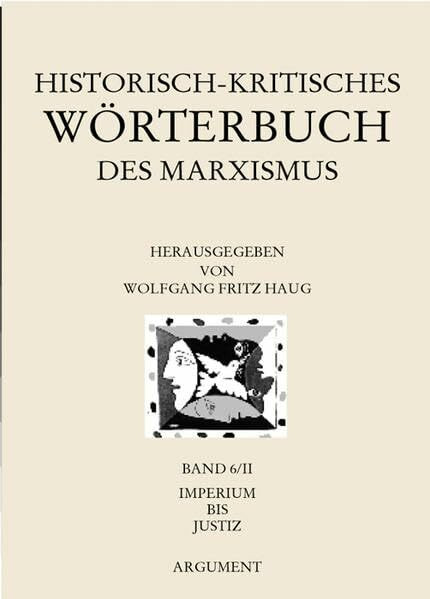 HISTORISCH-KRITISCHES
WÖRTERBUCH
DES MARXISMUS

HERAUSGEGEBEN
VON
WOLFGANG FRITZ HAUG

BAND 6/II
IMPERIUM
BIS
JUSTIZ

ARGUMENT